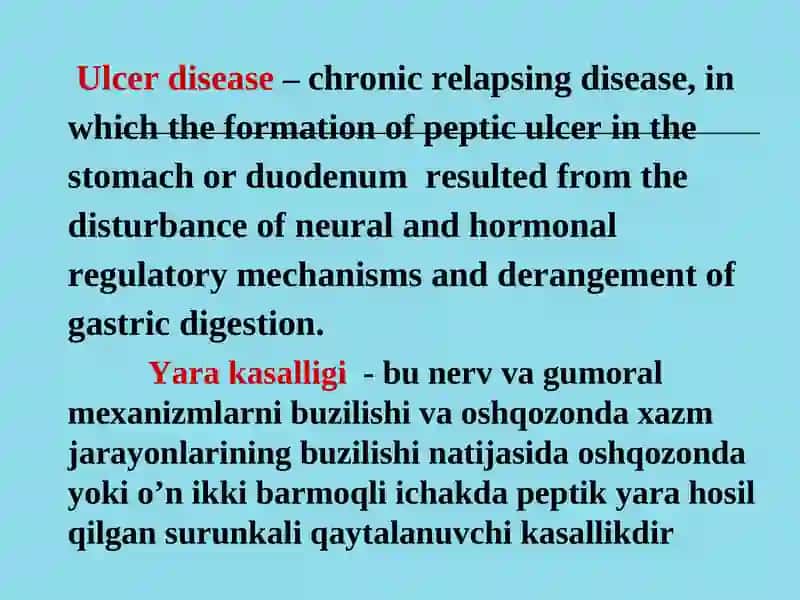 Ulcer disease – chronic relapsing disease, in which the formation of peptic ulcer in the stomach or duodenum resulted from the disturbance of neural and hormonal regulatory mechanisms and derangement of gastric digestion.

Yara kasalligi - bu nerv va gumoral mexanizmlarni buzilishi va oshqozonda xazm jarayonlarining buzilishi natijasida oshqozonda yoki o’n ikki barmoqli ichakda peptik yara hosil qilgan surunkali qaytalanuvchi kasallikdir